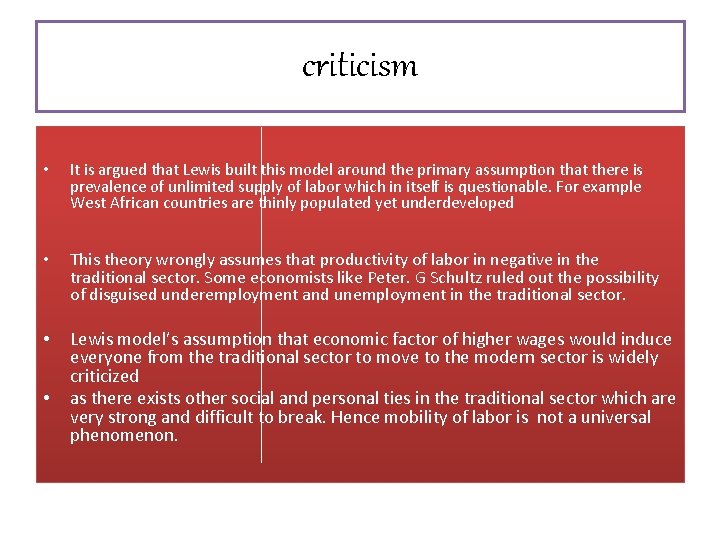 criticism

• It is argued that Lewis built this model around the primary assumption that there is prevalence of unlimited supply of labor which in itself is questionable. For example West African countries are thinly populated yet underdeveloped

• This theory wrongly assumes that productivity of labor in negative in the traditional sector. Some economists like Peter. G Schultz ruled out the possibility of disguised underemployment and unemployment in the traditional sector.

• Lewis model's assumption that economic factor of higher wages would induce everyone from the traditional sector to move to the modern sector is widely criticized

• as there exists other social and personal ties in the traditional sector which are very strong and difficult to break. Hence mobility of labor is not a universal phenomenon.